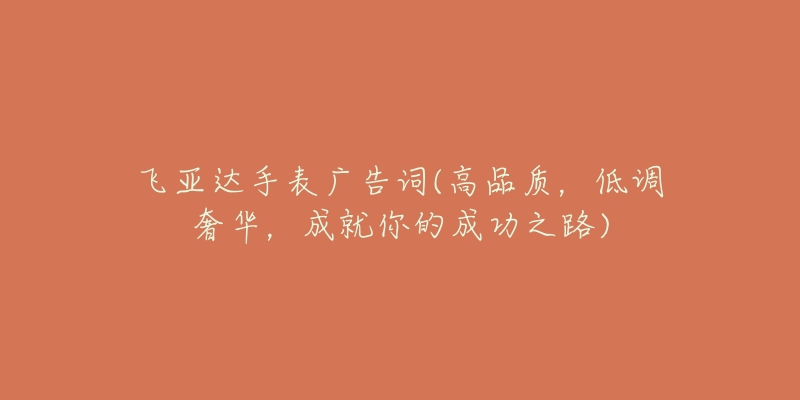 飞亚达手表广告词(高品质，低调奢华，成就你的成功之路)